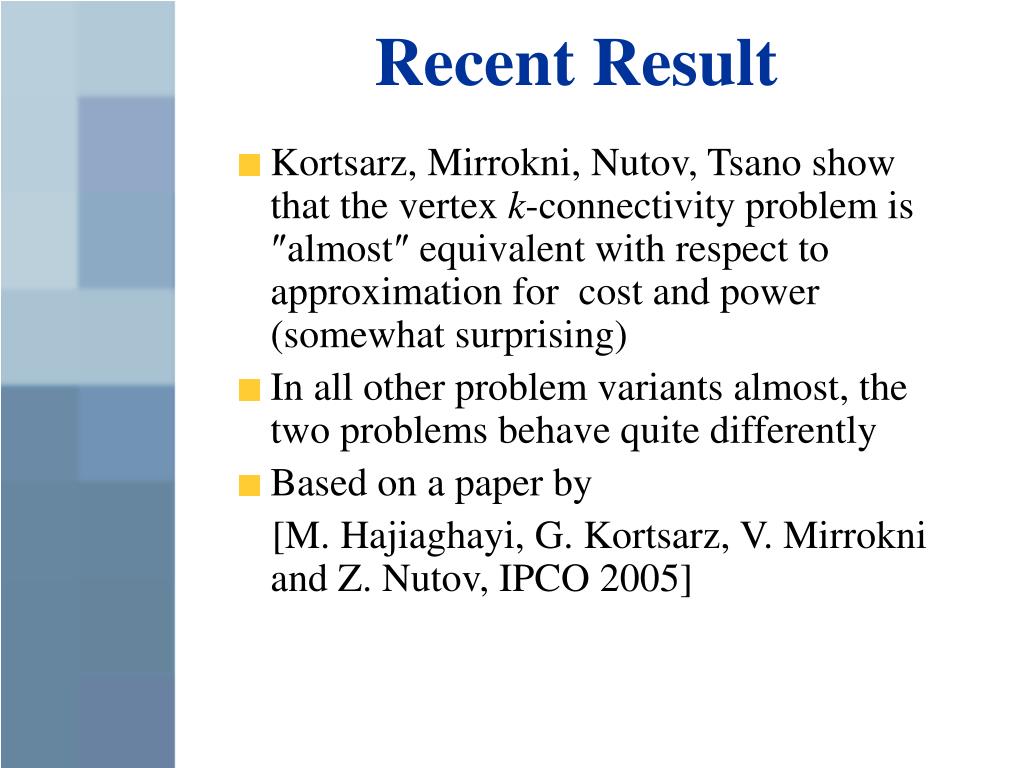 Recent Result

Kortsarz, Mirrokni, Nutov, Tsano show that the vertex $k$-connectivity problem is ″almost″ equivalent with respect to approximation for cost and power (somewhat surprising)

In all other problem variants almost, the two problems behave quite differently

Based on a paper by

[M. Hajiaghayi, G. Kortsarz, V. Mirrokni and Z. Nutov, IPCO 2005]